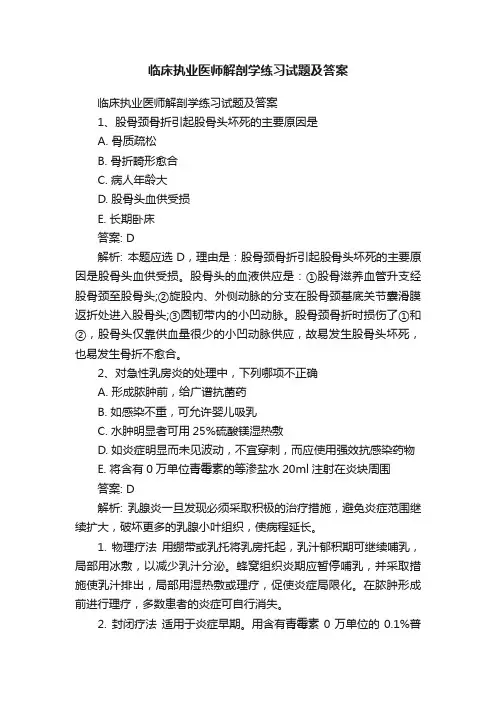 临床执业医师解剖学练习试题及答案

临床执业医师解剖学练习试题及答案

1、股骨颈骨折引起股骨头坏死的主要原因是

A. 骨质疏松

B. 骨折畸形愈合

C. 病人年龄大

D. 股骨头血供受损

E. 长期卧床

答案: D

解析: 本题应选 D，理由是：股骨颈骨折引起股骨头坏死的主要原因是股骨头血供受损。股骨头的血液供应是：①股骨滋养血管升支经股骨颈至股骨头;②旋股内、外侧动脉的分支在股骨颈基底关节囊滑膜返折处进入股骨头;③圆韧带内的小凹动脉。股骨颈骨折时损伤了①和②，股骨头仅靠供血量很少的小凹动脉供应，故易发生股骨头坏死，也易发生骨折不愈合。

2、对急性乳房炎的处理中，下列哪项不正确

A. 形成脓肿前，给广谱抗菌药

B. 如感染不重，可允许婴儿吸乳

C. 水肿明显者可用 25%硫酸镁湿热敷

D. 如炎症明显而未见波动，不宜穿刺，而应使用强效抗感染药物

E. 将含有 0 万单位青霉素的等渗盐水 20ml 注射在炎块周围

答案: D

解析: 乳腺炎一旦发现必须采取积极的治疗措施，避免炎症范围继续扩大，破坏更多的乳腺小叶组织，使病程延长。

1. 物理疗法 用绷带或乳托将乳房托起，乳汁郁积期可继续哺乳，局部用冰敷，以减少乳汁分泌。蜂窝组织炎期应暂停哺乳，并采取措施使乳汁排出，局部用湿热敷或理疗，促使炎症局限化。在脓肿形成前进行理疗，多数患者的炎症可自行消失。

2. 封闭疗法 适用于炎症早期。用含有青霉素 0 万单位的 0.1%普